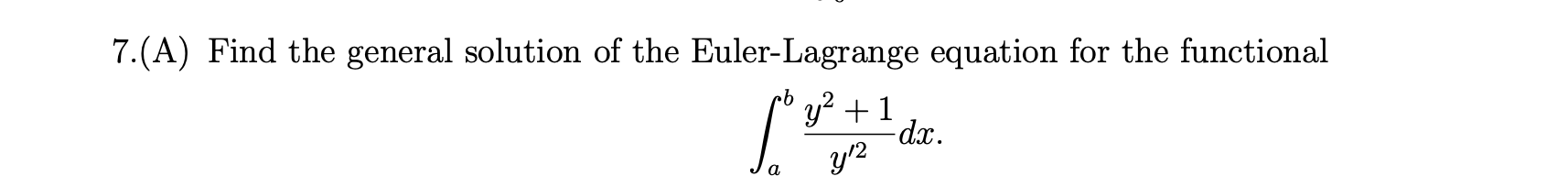 7.(A) Find the general solution of the Euler-Lagrange equation for the functional

$$\int_a^b \frac{y^2+1}{y'^2}dx.$$